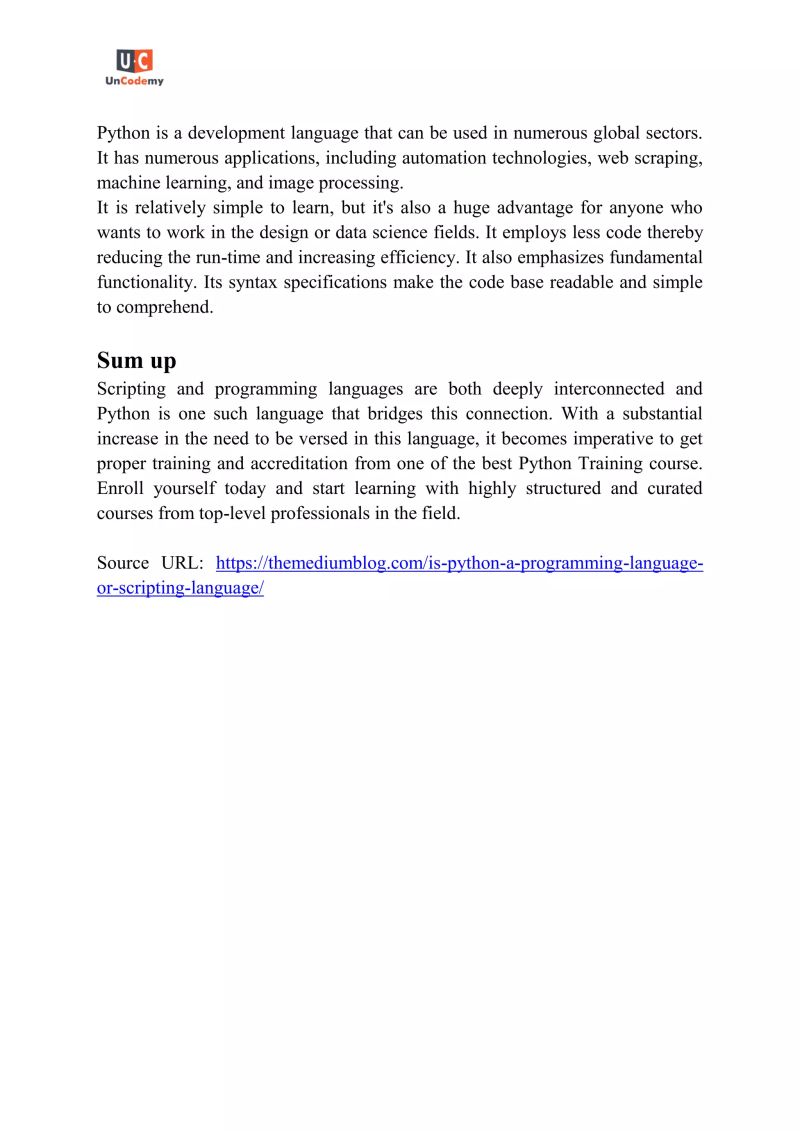 U·C
UnCodemy

Python is a development language that can be used in numerous global sectors. It has numerous applications, including automation technologies, web scraping, machine learning, and image processing.
It is relatively simple to learn, but it's also a huge advantage for anyone who wants to work in the design or data science fields. It employs less code thereby reducing the run-time and increasing efficiency. It also emphasizes fundamental functionality. Its syntax specifications make the code base readable and simple to comprehend.

Sum up
Scripting and programming languages are both deeply interconnected and Python is one such language that bridges this connection. With a substantial increase in the need to be versed in this language, it becomes imperative to get proper training and accreditation from one of the best Python Training course. Enroll yourself today and start learning with highly structured and curated courses from top-level professionals in the field.

Source URL: https://themediumblog.com/is-python-a-programming-language-or-scripting-language/